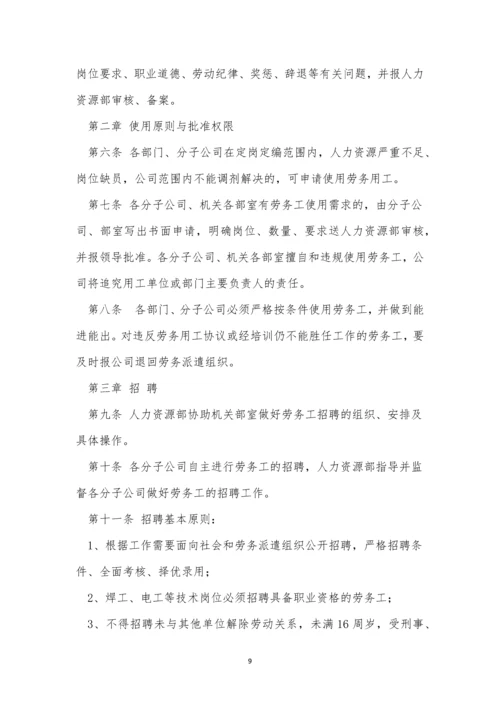 岗位要求、职业道德、劳动纪律、奖惩、辞退等有关问题，并报人力资源部审核、备案。

第二章 使用原则与批准权限

第六条 各部门、分子公司在定岗定编范围内，人力资源严重不足、岗位缺员，公司范围内不能调剂解决的，可申请使用劳务用工。

第七条 各分子公司、机关各部室有劳务工使用需求的，由分子公司、部室写出书面申请，明确岗位、数量、要求送人力资源部审核，并报领导批准。各分子公司、机关各部室擅自和违规使用劳务工，公司将追究用工单位或部门主要负责人的责任。

第八条 各部门、分子公司必须严格按条件使用劳务工，并做到能进能出。对违反劳务用工协议或经培训仍不能胜任工作的劳务工，要及时报公司退回劳务派遣组织。

第三章 招 聘

第九条 人力资源部协助机关部室做好劳务工招聘的组织、安排及具体操作。

第十条 各分子公司自主进行劳务工的招聘，人力资源部指导并监督各分子公司做好劳务工的招聘工作。

第十一条 招聘基本原则：

1、根据工作需要面向社会和劳务派遣组织公开招聘，严格招聘条件、全面考核、择优录用；

2、焊工、电工等技术岗位必须招聘具备职业资格的劳务工；

3、不得招聘未与其他单位解除劳动关系，未满16周岁，受刑事、

9